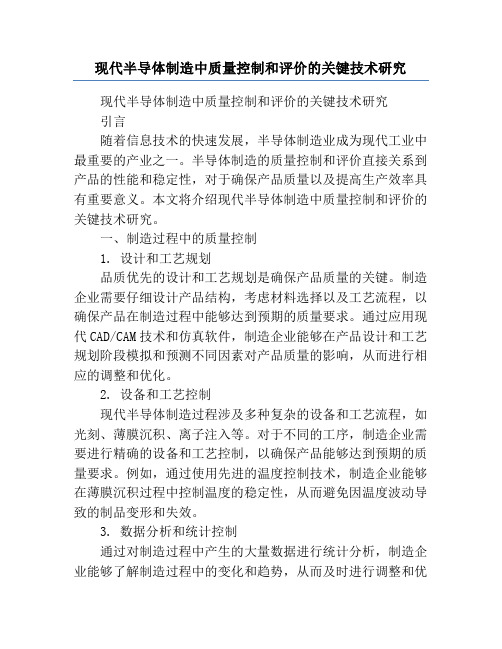 现代半导体制造中质量控制和评价的关键技术研究

现代半导体制造中质量控制和评价的关键技术研究

引言

随着信息技术的快速发展，半导体制造业成为现代工业中最重要的产业之一。半导体制造的质量控制和评价直接关系到产品的性能和稳定性，对于确保产品质量以及提高生产效率具有重要意义。本文将介绍现代半导体制造中质量控制和评价的关键技术研究。

一、制造过程中的质量控制

1. 设计和工艺规划

品质优先的设计和工艺规划是确保产品质量的关键。制造企业需要仔细设计产品结构，考虑材料选择以及工艺流程，以确保产品在制造过程中能够达到预期的质量要求。通过应用现代CAD/CAM技术和仿真软件，制造企业能够在产品设计和工艺规划阶段模拟和预测不同因素对产品质量的影响，从而进行相应的调整和优化。

2. 设备和工艺控制

现代半导体制造过程涉及多种复杂的设备和工艺流程，如光刻、薄膜沉积、离子注入等。对于不同的工序，制造企业需要进行精确的设备和工艺控制，以确保产品能够达到预期的质量要求。例如，通过使用先进的温度控制技术，制造企业能够在薄膜沉积过程中控制温度的稳定性，从而避免因温度波动导致的制品变形和失效。

3. 数据分析和统计控制

通过对制造过程中产生的大量数据进行统计分析，制造企业能够了解制造过程中的变化和趋势，从而及时进行调整和优